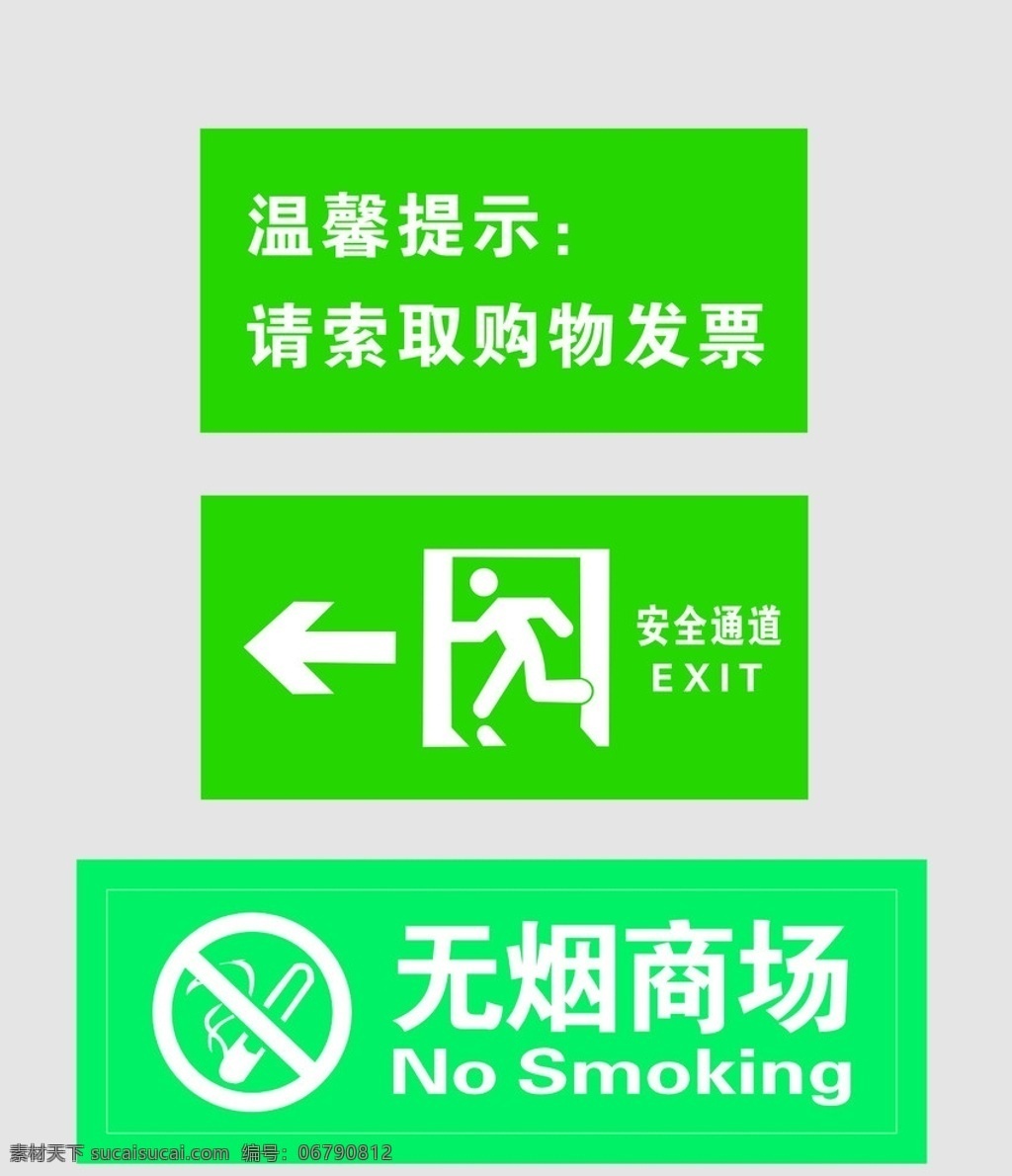 温馨提示：
请索取购物发票

安全通道
EXIT

无烟商场
No Smoking

素材天下 sucaisucai.com 编号：06790812